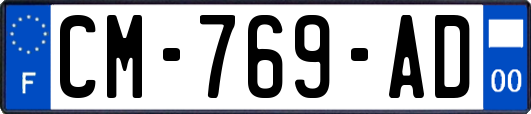 F
CM-769-AD
00